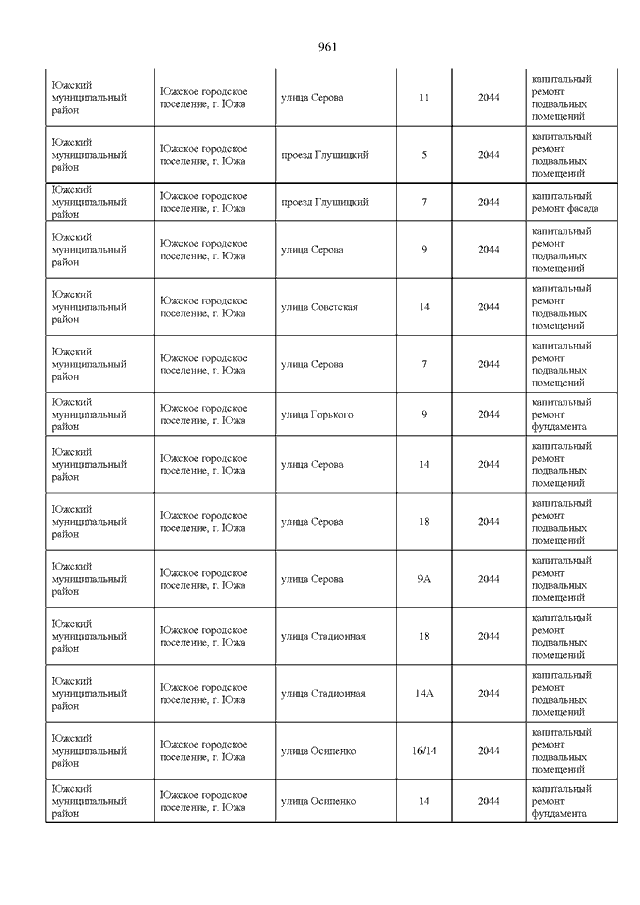 961

| | | | | | |
|---|---|---|---|---|---|
| Южский муниципальный район | Южское городское поселение, г. Южа | улица Серова | 11 | 2044 | капитальный ремонт подвальных помещений |
| Южский муниципальный район | Южское городское поселение, г. Южа | проезд Глушицкий | 5 | 2044 | капитальный ремонт подвальных помещений |
| Южский муниципальный район | Южское городское поселение, г. Южа | проезд Глушицкий | 7 | 2044 | капитальный ремонт фасада |
| Южский муниципальный район | Южское городское поселение, г. Южа | улица Серова | 9 | 2044 | капитальный ремонт подвальных помещений |
| Южский муниципальный район | Южское городское поселение, г. Южа | улица Советская | 14 | 2044 | капитальный ремонт подвальных помещений |
| Южский муниципальный район | Южское городское поселение, г. Южа | улица Серова | 7 | 2044 | капитальный ремонт подвальных помещений |
| Южский муниципальный район | Южское городское поселение, г. Южа | улица Горького | 9 | 2044 | капитальный ремонт фундамента |
| Южский муниципальный район | Южское городское поселение, г. Южа | улица Серова | 14 | 2044 | капитальный ремонт подвальных помещений |
| Южский муниципальный район | Южское городское поселение, г. Южа | улица Серова | 18 | 2044 | капитальный ремонт подвальных помещений |
| Южский муниципальный район | Южское городское поселение, г. Южа | улица Серова | 9А | 2044 | капитальный ремонт подвальных помещений |
| Южский муниципальный район | Южское городское поселение, г. Южа | улица Стадионная | 18 | 2044 | капитальный ремонт подвальных помещений |
| Южский муниципальный район | Южское городское поселение, г. Южа | улица Стадионная | 14А | 2044 | капитальный ремонт подвальных помещений |
| Южский муниципальный район | Южское городское поселение, г. Южа | улица Осипенко | 16/14 | 2044 | капитальный ремонт подвальных помещений |
| Южский муниципальный район | Южское городское поселение, г. Южа | улица Осипенко | 14 | 2044 | капитальный ремонт фундамента |